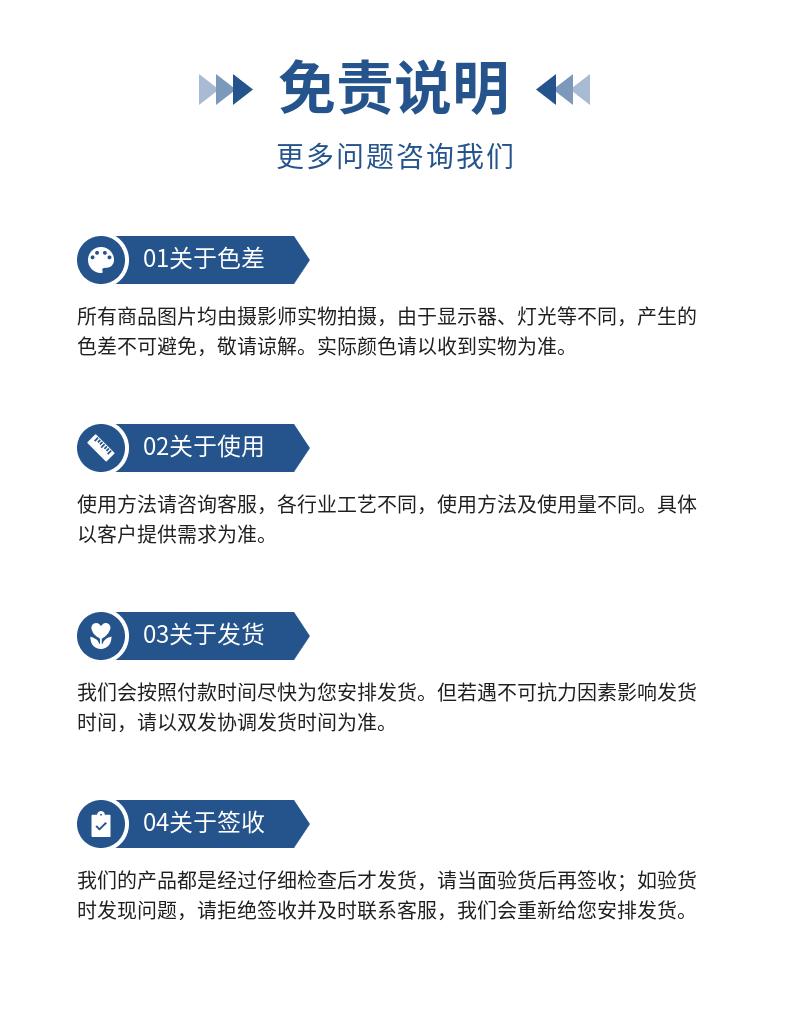 免责说明

更多问题咨询我们

01关于色差

所有商品图片均由摄影师实物拍摄，由于显示器、灯光等不同，产生的色差不可避免，敬请谅解。实际颜色请以收到实物为准。

02关于使用

使用方法请咨询客服，各行业工艺不同，使用方法及使用量不同。具体以客户提供需求为准。

03关于发货

我们会按照付款时间尽快为您安排发货。但若遇不可抗力因素影响发货时间，请以双发协调发货时间为准。

04关于签收

我们的产品都是经过仔细检查后才发货，请当面验货后再签收；如验货时发现问题，请拒绝签收并及时联系客服，我们会重新给您安排发货。